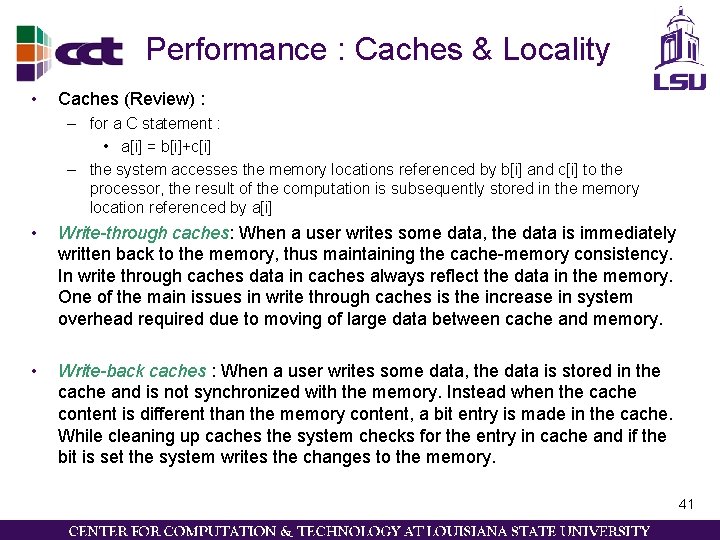 cct Performance : Caches & Locality

LSU

• Caches (Review) :
– for a C statement :
• a[i] = b[i]+c[i]
– the system accesses the memory locations referenced by b[i] and c[i] to the processor, the result of the computation is subsequently stored in the memory location referenced by a[i]

• Write-through caches: When a user writes some data, the data is immediately written back to the memory, thus maintaining the cache-memory consistency. In write through caches data in caches always reflect the data in the memory. One of the main issues in write through caches is the increase in system overhead required due to moving of large data between cache and memory.

• Write-back caches : When a user writes some data, the data is stored in the cache and is not synchronized with the memory. Instead when the cache content is different than the memory content, a bit entry is made in the cache. While cleaning up caches the system checks for the entry in cache and if the bit is set the system writes the changes to the memory.

41

CENTER FOR COMPUTATION & TECHNOLOGY AT LOUISIANA STATE UNIVERSITY